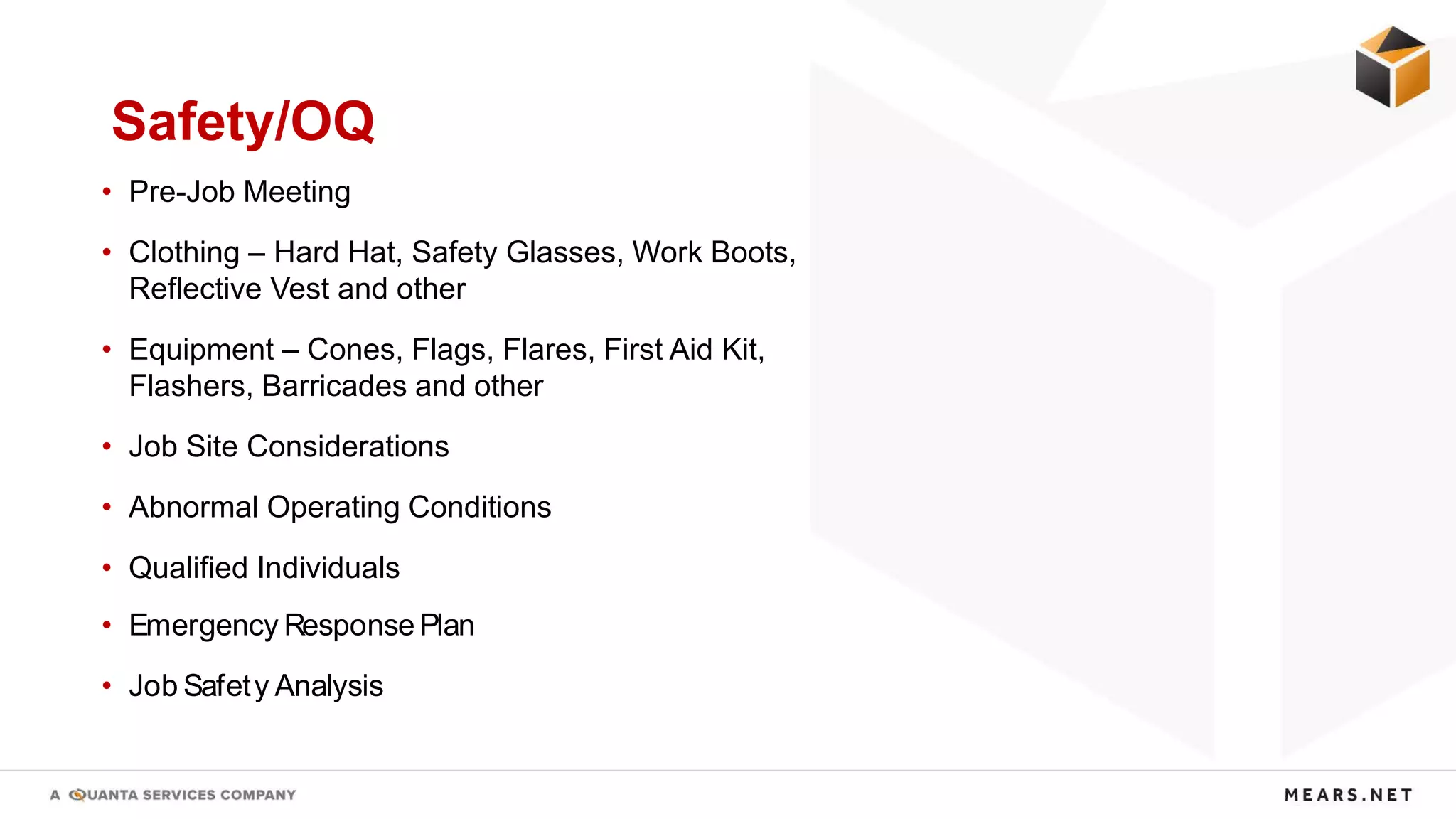 Safety/OQ

• Pre-Job Meeting
• Clothing – Hard Hat, Safety Glasses, Work Boots, Reflective Vest and other
• Equipment – Cones, Flags, Flares, First Aid Kit, Flashers, Barricades and other
• Job Site Considerations
• Abnormal Operating Conditions
• Qualified Individuals
• Emergency Response Plan
• Job Safety Analysis

A QUANTA SERVICES COMPANY

MEARS.NET